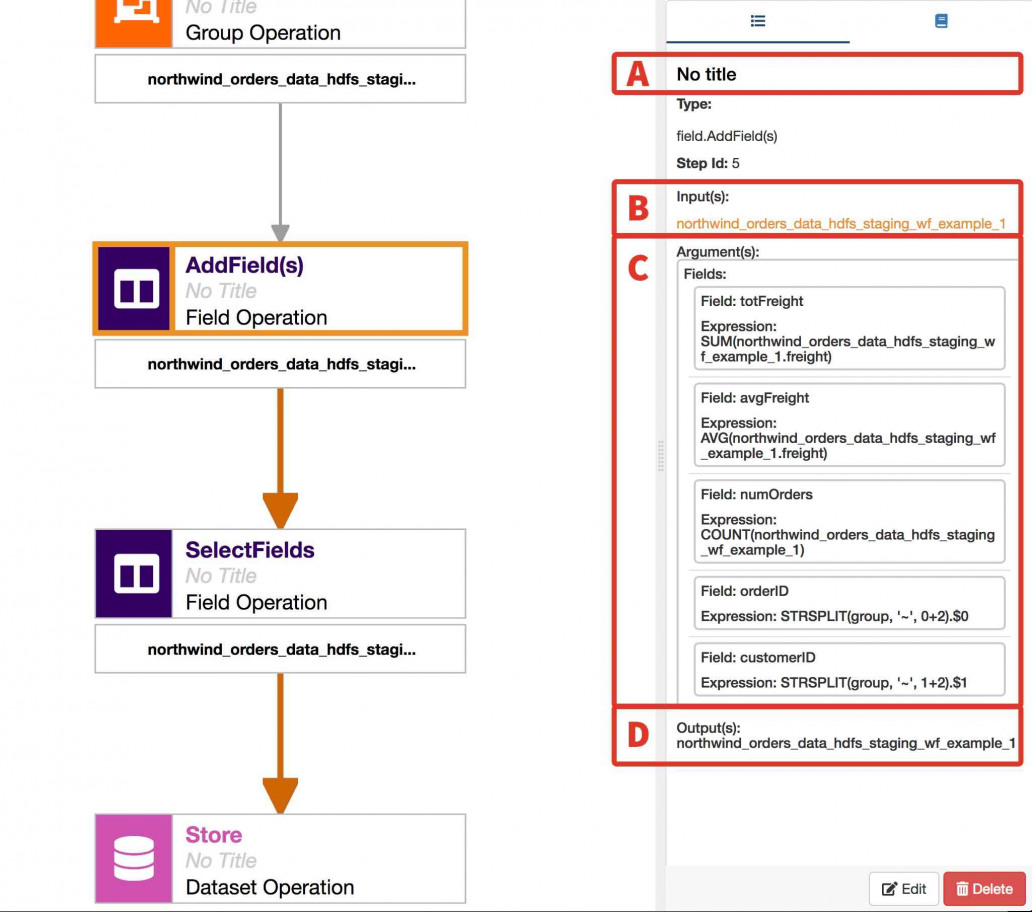 No Title
Group Operation

northwind_orders_data_hdfs_stagi...

AddField(s)
No Title
Field Operation

northwind_orders_data_hdfs_stagi...

SelectFields
No Title
Field Operation

northwind_orders_data_hdfs_stagi...

Store
No Title
Dataset Operation

A
No title

Type:
field.AddField(s)
Step Id: 5

B
Input(s):
northwind_orders_data_hdfs_staging_wf_example_1

C
Argument(s):
Fields:

Field: totFreight
Expression: SUM(northwind_orders_data_hdfs_staging_wf_example_1.freight)

Field: avgFreight
Expression: AVG(northwind_orders_data_hdfs_staging_wf_example_1.freight)

Field: numOrders
Expression: COUNT(northwind_orders_data_hdfs_staging_wf_example_1)

Field: orderID
Expression: STRSPLIT(group, '~', 0+2).$0

Field: customerID
Expression: STRSPLIT(group, '~', 1+2).$1

D
Output(s):
northwind_orders_data_hdfs_staging_wf_example_1

Edit
Delete